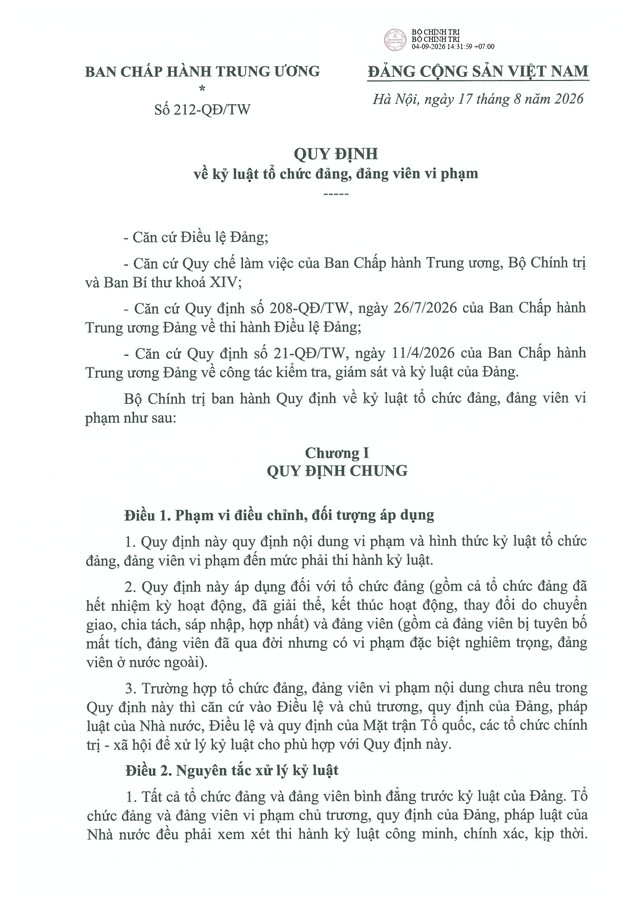 BỘ CHÍNH TRỊ
BỘ CHÍNH TRỊ
04-09-2026 14:31:59 +07:00

BAN CHẤP HÀNH TRUNG ƯƠNG
*
Số 212-QĐ/TW

ĐẢNG CỘNG SẢN VIỆT NAM

Hà Nội, ngày 17 tháng 8 năm 2026

QUY ĐỊNH
về kỷ luật tổ chức đảng, đảng viên vi phạm
-----

- Căn cứ Điều lệ Đảng;

- Căn cứ Quy chế làm việc của Ban Chấp hành Trung ương, Bộ Chính trị và Ban Bí thư khoá XIV;

- Căn cứ Quy định số 208-QĐ/TW, ngày 26/7/2026 của Ban Chấp hành Trung ương Đảng về thi hành Điều lệ Đảng;

- Căn cứ Quy định số 21-QĐ/TW, ngày 11/4/2026 của Ban Chấp hành Trung ương Đảng về công tác kiểm tra, giám sát và kỷ luật của Đảng.

Bộ Chính trị ban hành Quy định về kỷ luật tổ chức đảng, đảng viên vi phạm như sau:

Chương I
QUY ĐỊNH CHUNG

Điều 1. Phạm vi điều chỉnh, đối tượng áp dụng

1. Quy định này quy định nội dung vi phạm và hình thức kỷ luật tổ chức đảng, đảng viên vi phạm đến mức phải thi hành kỷ luật.

2. Quy định này áp dụng đối với tổ chức đảng (gồm cả tổ chức đảng đã hết nhiệm kỳ hoạt động, đã giải thể, kết thúc hoạt động, thay đổi do chuyển giao, chia tách, sáp nhập, hợp nhất) và đảng viên (gồm cả đảng viên bị tuyên bố mất tích, đảng viên đã qua đời nhưng có vi phạm đặc biệt nghiêm trọng, đảng viên ở nước ngoài).

3. Trường hợp tổ chức đảng, đảng viên vi phạm nội dung chưa nêu trong Quy định này thì căn cứ vào Điều lệ và chủ trương, quy định của Đảng, pháp luật của Nhà nước, Điều lệ và quy định của Mặt trận Tổ quốc, các tổ chức chính trị - xã hội để xử lý kỷ luật cho phù hợp với Quy định này.

Điều 2. Nguyên tắc xử lý kỷ luật

1. Tất cả tổ chức đảng và đảng viên bình đẳng trước kỷ luật của Đảng. Tổ chức đảng và đảng viên vi phạm chủ trương, quy định của Đảng, pháp luật của Nhà nước đều phải xem xét thi hành kỷ luật công minh, chính xác, kịp thời.